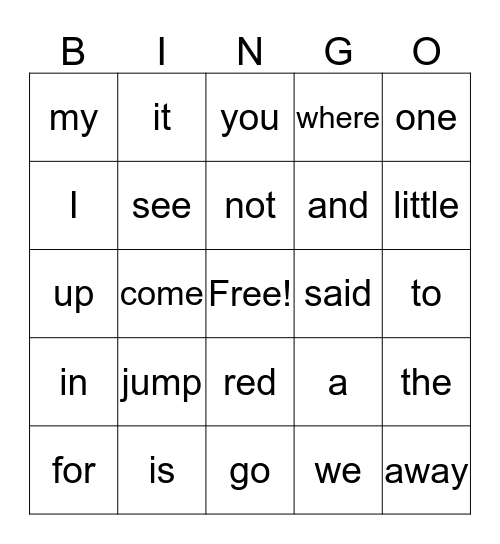 | B | I | N | G | O |
|---|---|---|---|---|
| my | it | you | where | one |
| I | see | not | and | little |
| up | come | Free! | said | to |
| in | jump | red | a | the |
| for | is | go | we | away |